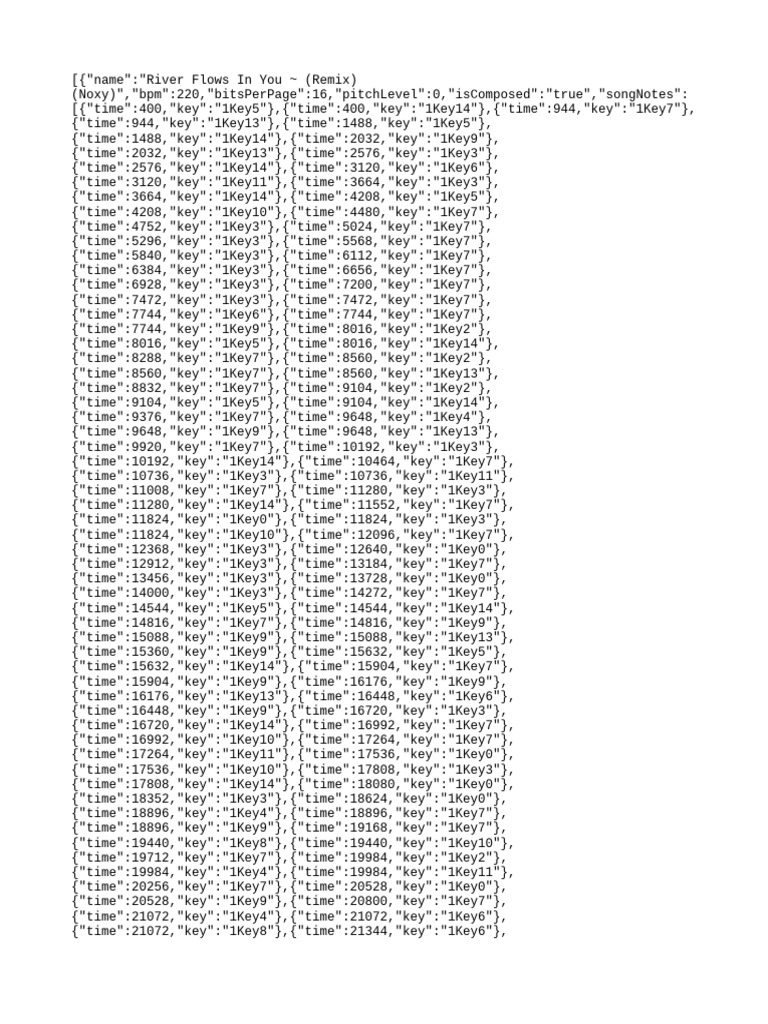 [{"name":"River Flows In You ~ (Remix)
(Noxy)","bpm":220,"bitsPerPage":16,"pitchLevel":0,"isComposed":"true","songNotes":
[{"time":400,"key":"1Key5"},{"time":400,"key":"1Key14"},{"time":944,"key":"1Key7"},
{"time":944,"key":"1Key13"},{"time":1488,"key":"1Key5"},
{"time":1488,"key":"1Key14"},{"time":2032,"key":"1Key9"},
{"time":2032,"key":"1Key13"},{"time":2576,"key":"1Key3"},
{"time":2576,"key":"1Key14"},{"time":3120,"key":"1Key6"},
{"time":3120,"key":"1Key11"},{"time":3664,"key":"1Key3"},
{"time":3664,"key":"1Key14"},{"time":4208,"key":"1Key5"},
{"time":4208,"key":"1Key10"},{"time":4480,"key":"1Key7"},
{"time":4752,"key":"1Key3"},{"time":5024,"key":"1Key7"},
{"time":5296,"key":"1Key3"},{"time":5568,"key":"1Key7"},
{"time":5840,"key":"1Key3"},{"time":6112,"key":"1Key7"},
{"time":6384,"key":"1Key3"},{"time":6656,"key":"1Key7"},
{"time":6928,"key":"1Key3"},{"time":7200,"key":"1Key7"},
{"time":7472,"key":"1Key3"},{"time":7472,"key":"1Key7"},
{"time":7744,"key":"1Key6"},{"time":7744,"key":"1Key7"},
{"time":7744,"key":"1Key9"},{"time":8016,"key":"1Key2"},
{"time":8016,"key":"1Key5"},{"time":8016,"key":"1Key14"},
{"time":8288,"key":"1Key7"},{"time":8560,"key":"1Key2"},
{"time":8560,"key":"1Key7"},{"time":8560,"key":"1Key13"},
{"time":8832,"key":"1Key7"},{"time":9104,"key":"1Key2"},
{"time":9104,"key":"1Key5"},{"time":9104,"key":"1Key14"},
{"time":9376,"key":"1Key7"},{"time":9648,"key":"1Key4"},
{"time":9648,"key":"1Key9"},{"time":9648,"key":"1Key13"},
{"time":9920,"key":"1Key7"},{"time":10192,"key":"1Key3"},
{"time":10192,"key":"1Key14"},{"time":10464,"key":"1Key7"},
{"time":10736,"key":"1Key3"},{"time":10736,"key":"1Key11"},
{"time":11008,"key":"1Key7"},{"time":11280,"key":"1Key3"},
{"time":11280,"key":"1Key14"},{"time":11552,"key":"1Key7"},
{"time":11824,"key":"1Key0"},{"time":11824,"key":"1Key3"},
{"time":11824,"key":"1Key10"},{"time":12096,"key":"1Key7"},
{"time":12368,"key":"1Key3"},{"time":12640,"key":"1Key0"},
{"time":12912,"key":"1Key3"},{"time":13184,"key":"1Key7"},
{"time":13456,"key":"1Key3"},{"time":13728,"key":"1Key0"},
{"time":14000,"key":"1Key3"},{"time":14272,"key":"1Key7"},
{"time":14544,"key":"1Key5"},{"time":14544,"key":"1Key14"},
{"time":14816,"key":"1Key7"},{"time":14816,"key":"1Key9"},
{"time":15088,"key":"1Key9"},{"time":15088,"key":"1Key13"},
{"time":15360,"key":"1Key9"},{"time":15632,"key":"1Key5"},
{"time":15632,"key":"1Key14"},{"time":15904,"key":"1Key7"},
{"time":15904,"key":"1Key9"},{"time":16176,"key":"1Key9"},
{"time":16176,"key":"1Key13"},{"time":16448,"key":"1Key6"},
{"time":16448,"key":"1Key9"},{"time":16720,"key":"1Key3"},
{"time":16720,"key":"1Key14"},{"time":16992,"key":"1Key7"},
{"time":16992,"key":"1Key10"},{"time":17264,"key":"1Key7"},
{"time":17264,"key":"1Key11"},{"time":17536,"key":"1Key0"},
{"time":17536,"key":"1Key10"},{"time":17808,"key":"1Key3"},
{"time":17808,"key":"1Key14"},{"time":18080,"key":"1Key0"},
{"time":18352,"key":"1Key3"},{"time":18624,"key":"1Key0"},
{"time":18896,"key":"1Key4"},{"time":18896,"key":"1Key7"},
{"time":18896,"key":"1Key9"},{"time":19168,"key":"1Key7"},
{"time":19440,"key":"1Key8"},{"time":19440,"key":"1Key10"},
{"time":19712,"key":"1Key7"},{"time":19984,"key":"1Key2"},
{"time":19984,"key":"1Key4"},{"time":19984,"key":"1Key11"},
{"time":20256,"key":"1Key7"},{"time":20528,"key":"1Key0"},
{"time":20528,"key":"1Key9"},{"time":20800,"key":"1Key7"},
{"time":21072,"key":"1Key4"},{"time":21072,"key":"1Key6"},
{"time":21072,"key":"1Key8"},{"time":21344,"key":"1Key6"},